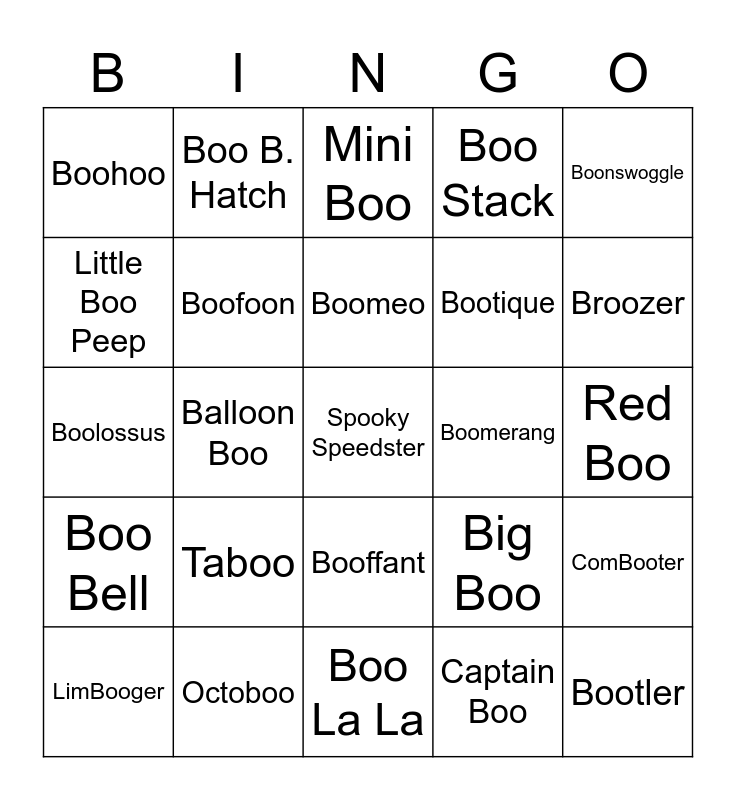 | B | I | N | G | O |
|---|---|---|---|---|
| Boohoo | Boo B. Hatch | Mini Boo | Boo Stack | Boonswoggle |
| Little Boo Peep | Boofoon | Boomeo | Bootique | Broozer |
| Boolossus | Balloon Boo | Spooky Speedster | Boomerang | Red Boo |
| Boo Bell | Taboo | Booffant | Big Boo | ComBooter |
| LimBooger | Octoboo | Boo La La | Captain Boo | Bootler |